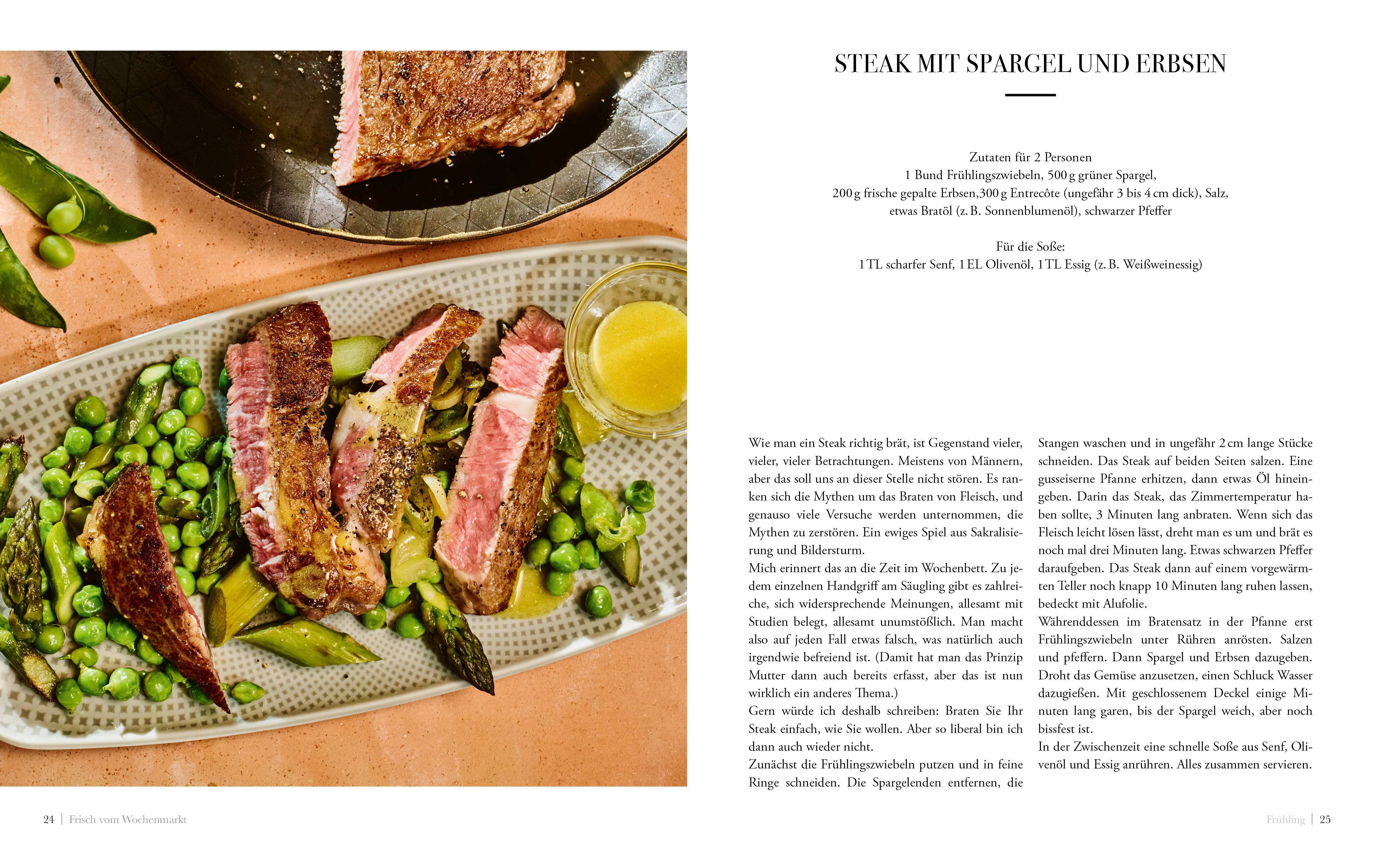 STEAK MIT SPARGEL UND ERBSEN

Zutaten für 2 Personen
1 Bund Frühlingszwiebeln, 500 g grüner Spargel, 200 g frische gepalte Erbsen,300 g Entrecôte (ungefähr 3 bis 4 cm dick), Salz, etwas Bratöl (z. B. Sonnenblumenöl), schwarzer Pfeffer

Für die Soße:
1 TL scharfer Senf, 1 EL Olivenöl, 1 TL Essig (z. B. Weißweinessig)

Wie man ein Steak richtig brät, ist Gegenstand vieler, vieler, vieler Betrachtungen. Meistens von Männern, aber das soll uns an dieser Stelle nicht stören. Es ranken sich die Mythen um das Braten von Fleisch, und genauso viele Versuche werden unternommen, die Mythen zu zerstören. Ein ewiges Spiel aus Sakralisierung und Bildersturm.
Mich erinnert das an die Zeit im Wochenbett. Zu jedem einzelnen Handgriff am Säugling gibt es zahlreiche, sich widersprechende Meinungen, allesamt mit Studien belegt, allesamt unumstößlich. Man macht also auf jeden Fall etwas falsch, was natürlich auch irgendwie befreiend ist. (Damit hat man das Prinzip Mutter dann auch bereits erfasst, aber das ist nun wirklich ein anderes Thema.)
Gern würde ich deshalb schreiben: Braten Sie Ihr Steak einfach, wie Sie wollen. Aber so liberal bin ich dann auch wieder nicht.
Zunächst die Frühlingszwiebeln putzen und in feine Ringe schneiden. Die Spargelenden entfernen, die Stangen waschen und in ungefähr 2 cm lange Stücke schneiden. Das Steak auf beiden Seiten salzen. Eine gusseiserne Pfanne erhitzen, dann etwas Öl hineingeben. Darin das Steak, das Zimmertemperatur haben sollte, 3 Minuten lang anbraten. Wenn sich das Fleisch leicht lösen lässt, dreht man es um und brät es noch mal drei Minuten lang. Etwas schwarzen Pfeffer daraufgeben. Das Steak dann auf einem vorgewärmten Teller noch knapp 10 Minuten lang ruhen lassen, bedeckt mit Alufolie.
Währenddessen im Bratensatz in der Pfanne erst Frühlingszwiebeln unter Rühren anrösten. Salzen und pfeffern. Dann Spargel und Erbsen dazugeben. Droht das Gemüse anzusetzen, einen Schluck Wasser dazugießen. Mit geschlossenem Deckel einige Minuten lang garen, bis der Spargel weich, aber noch bissfest ist.
In der Zwischenzeit eine schnelle Soße aus Senf, Olivenöl und Essig anrühren. Alles zusammen servieren.

24 | Frisch vom Wochenmarkt

Frühling | 25